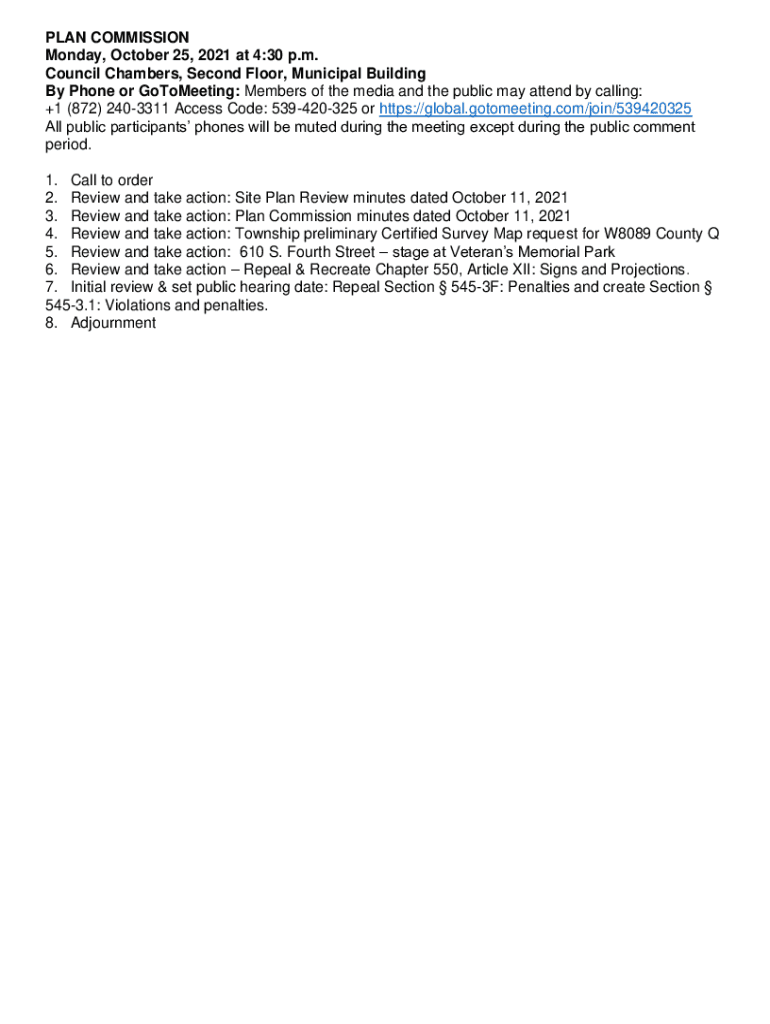 PLAN COMMISSION
Monday, October 25, 2021 at 4:30 p.m.
Council Chambers, Second Floor, Municipal Building
By Phone or GoToMeeting: Members of the media and the public may attend by calling: +1 (872) 240-3311 Access Code: 539-420-325 or https://global.gotomeeting.com/join/539420325
All public participants' phones will be muted during the meeting except during the public comment period.

1. Call to order
2. Review and take action: Site Plan Review minutes dated October 11, 2021
3. Review and take action: Plan Commission minutes dated October 11, 2021
4. Review and take action: Township preliminary Certified Survey Map request for W8089 County Q
5. Review and take action: 610 S. Fourth Street – stage at Veteran's Memorial Park
6. Review and take action – Repeal & Recreate Chapter 550, Article XII: Signs and Projections.
7. Initial review & set public hearing date: Repeal Section § 545-3F: Penalties and create Section § 545-3.1: Violations and penalties.
8. Adjournment